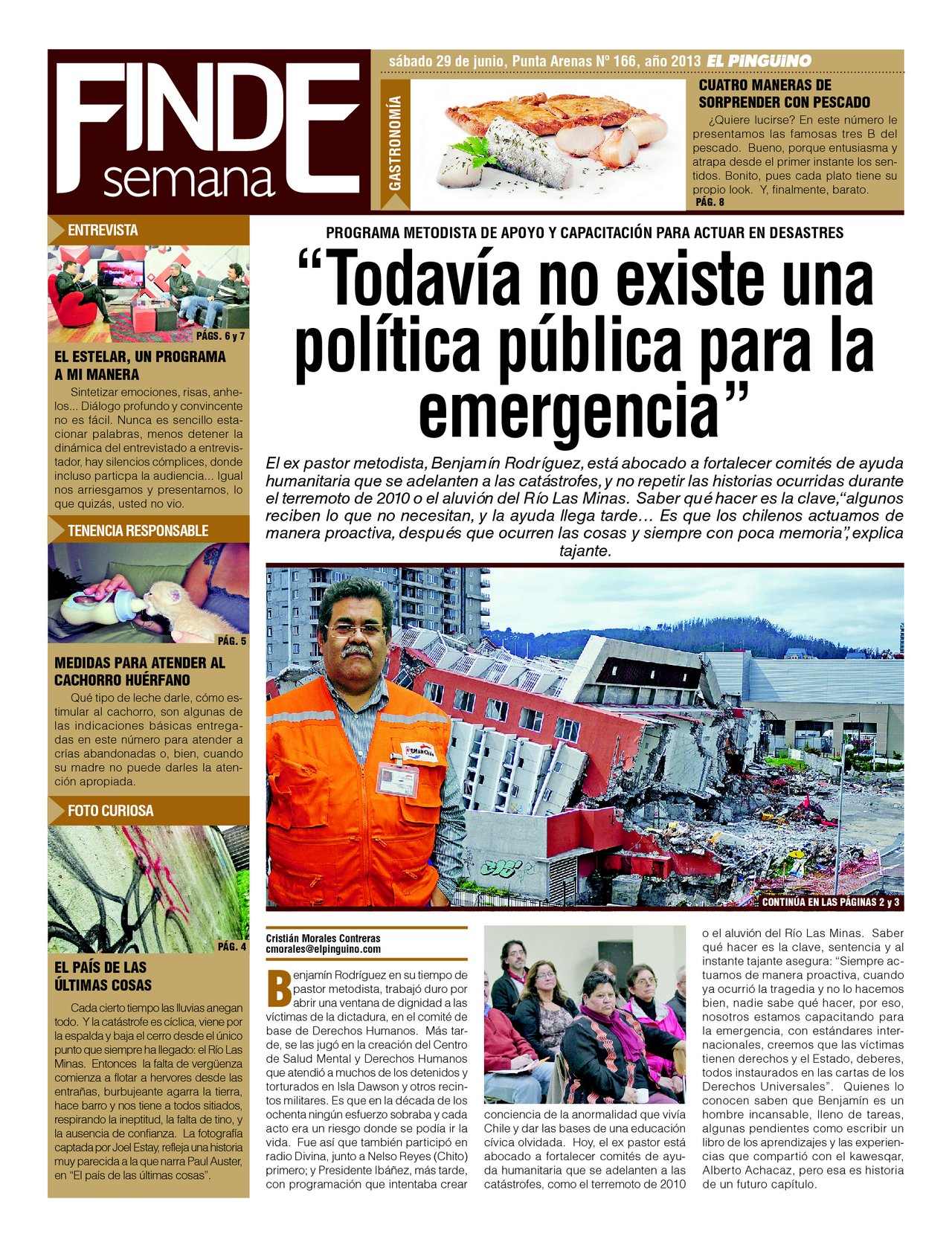 FINDE semana

sábado 29 de junio, Punta Arenas Nº 166, año 2013 EL PINGUINO

GASTRONOMÍA

CUATRO MANERAS DE SORPRENDER CON PESCADO

¿Quiere lucirse? En este número le presentamos las famosas tres B del pescado. Bueno, porque entusiasma y atrapa desde el primer instante los sentidos. Bonito, pues cada plato tiene su propio look. Y, finalmente, barato.
PÁG. 8

ENTREVISTA

PÁGS. 6 y 7

EL ESTELAR, UN PROGRAMA A MI MANERA

Sintetizar emociones, risas, anhelos... Diálogo profundo y convincente no es fácil. Nunca es sencillo estacionar palabras, menos detener la dinámica del entrevistado a entrevistador, hay silencios cómplices, donde incluso particpa la audiencia... Igual nos arriesgamos y presentamos, lo que quizás, usted no vio.

TENENCIA RESPONSABLE

PÁG. 5

MEDIDAS PARA ATENDER AL CACHORRO HUÉRFANO

Qué tipo de leche darle, cómo estimular al cachorro, son algunas de las indicaciones básicas entregadas en este número para atender a crías abandonadas o, bien, cuando su madre no puede darles la atención apropiada.

FOTO CURIOSA

PÁG. 4

EL PAÍS DE LAS ÚLTIMAS COSAS

Cada cierto tiempo las lluvias anegan todo. Y la catástrofe es cíclica, viene por la espalda y baja el cerro desde el único punto que siempre ha llegado: el Río Las Minas. Entonces la falta de vergüenza comienza a flotar a hervores desde las entrañas, burbujeante agarra la tierra, hace barro y nos tiene a todos sitiados, respirando la ineptitud, la falta de tino, y la ausencia de confianza. La fotografía captada por Joel Estay, refleja una historia muy parecida a la que narra Paul Auster, en "El país de las últimas cosas".

PROGRAMA METODISTA DE APOYO Y CAPACITACIÓN PARA ACTUAR EN DESASTRES

"Todavía no existe una política pública para la emergencia"

El ex pastor metodista, Benjamín Rodríguez, está abocado a fortalecer comités de ayuda humanitaria que se adelanten a las catástrofes, y no repetir las historias ocurridas durante el terremoto de 2010 o el aluvión del Río Las Minas. Saber qué hacer es la clave, "algunos reciben lo que no necesitan, y la ayuda llega tarde… Es que los chilenos actuamos de manera proactiva, después que ocurren las cosas y siempre con poca memoria", explica tajante.

CONTINÚA EN LAS PÁGINAS 2 y 3

Cristián Morales Contreras
cmorales@elpinguino.com

Benjamín Rodríguez en su tiempo de pastor metodista, trabajó duro por abrir una ventana de dignidad a las víctimas de la dictadura, en el comité de base de Derechos Humanos. Más tarde, se las jugó en la creación del Centro de Salud Mental y Derechos Humanos que atendió a muchos de los detenidos y torturados en Isla Dawson y otros recintos militares. Es que en la década de los ochenta ningún esfuerzo sobraba y cada acto era un riesgo donde se podía ir la vida. Fue así que también participó en radio Divina, junto a Nelso Reyes (Chito) primero; y Presidente Ibáñez, más tarde, con programación que intentaba crear conciencia de la anormalidad que vivía Chile y dar las bases de una educación cívica olvidada. Hoy, el ex pastor está abocado a fortalecer comités de ayuda humanitaria que se adelanten a las catástrofes, como el terremoto de 2010 o el aluvión del Río Las Minas. Saber qué hacer es la clave, sentencia y al instante tajante asegura: "Siempre actuamos de manera proactiva, cuando ya ocurrió la tragedia y no lo hacemos bien, nadie sabe qué hacer, por eso, nosotros estamos capacitando para la emergencia, con estándares internacionales, creemos que las víctimas tienen derechos y el Estado, deberes, todos instaurados en las cartas de los Derechos Universales". Quienes lo conocen saben que Benjamín es un hombre incansable, lleno de tareas, algunas pendientes como escribir un libro de los aprendizajes y las experiencias que compartió con el kawesqar, Alberto Achacaz, pero esa es historia de un futuro capítulo.